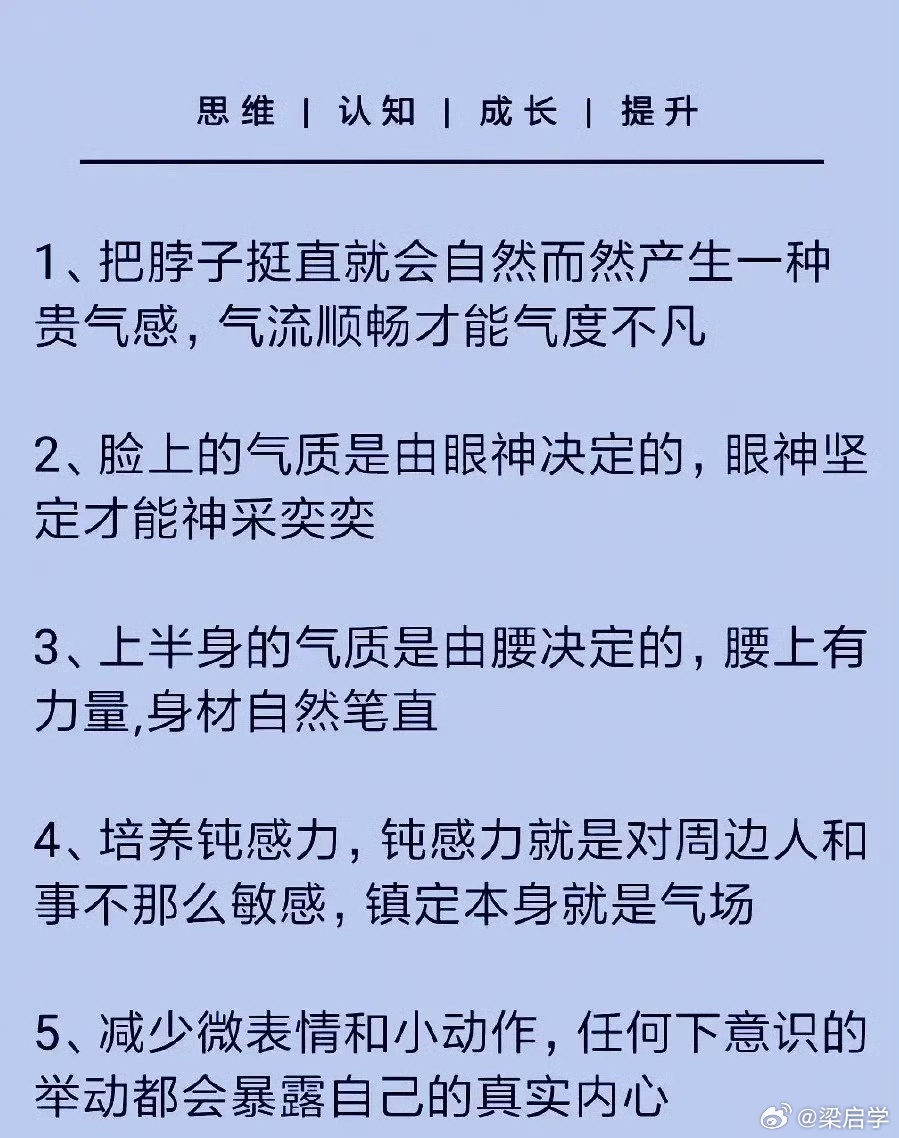 思维 | 认知 | 成长 | 提升

1、把脖子挺直就会自然而然产生一种贵气感，气流顺畅才能气度不凡

2、脸上的气质是由眼神决定的，眼神坚定才能神采奕奕

3、上半身的气质是由腰决定的，腰上有力量,身材自然笔直

4、培养钝感力，钝感力就是对周边人和事不那么敏感，镇定本身就是气场

5、减少微表情和小动作，任何下意识的举动都会暴露自己的真实内心

@梁启学